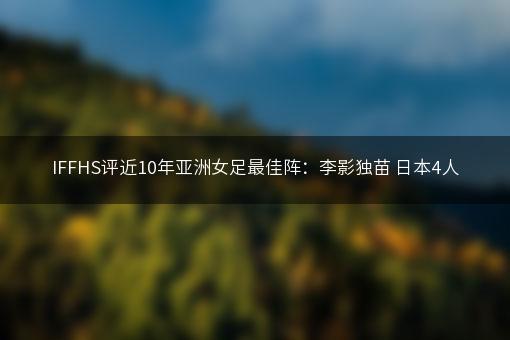 IFFHS评近10年亚洲女足最佳阵：李影独苗 日本4人